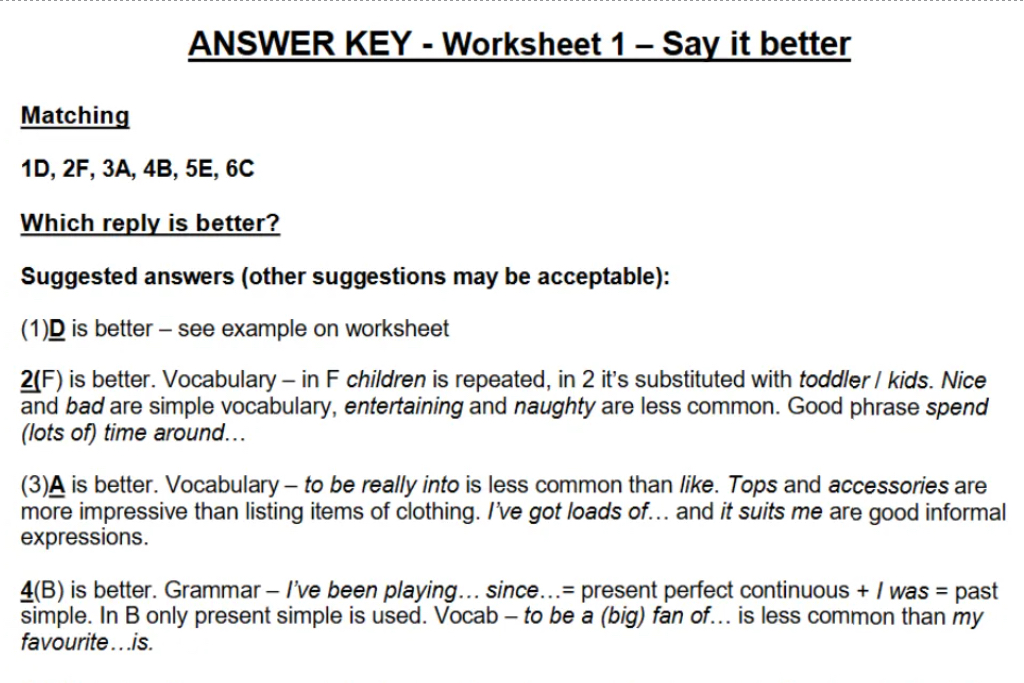 ANSWER KEY - Worksheet 1 – Say it better

Matching

1D, 2F, 3A, 4B, 5E, 6C

Which reply is better?

Suggested answers (other suggestions may be acceptable):

(1)D is better – see example on worksheet

2(F) is better. Vocabulary – in F children is repeated, in 2 it's substituted with toddler / kids. Nice and bad are simple vocabulary, entertaining and naughty are less common. Good phrase spend (lots of) time around…

(3)A is better. Vocabulary – to be really into is less common than like. Tops and accessories are more impressive than listing items of clothing. I've got loads of… and it suits me are good informal expressions.

4(B) is better. Grammar – I've been playing… since…= present perfect continuous + I was = past simple. In B only present simple is used. Vocab – to be a (big) fan of… is less common than my favourite…is.